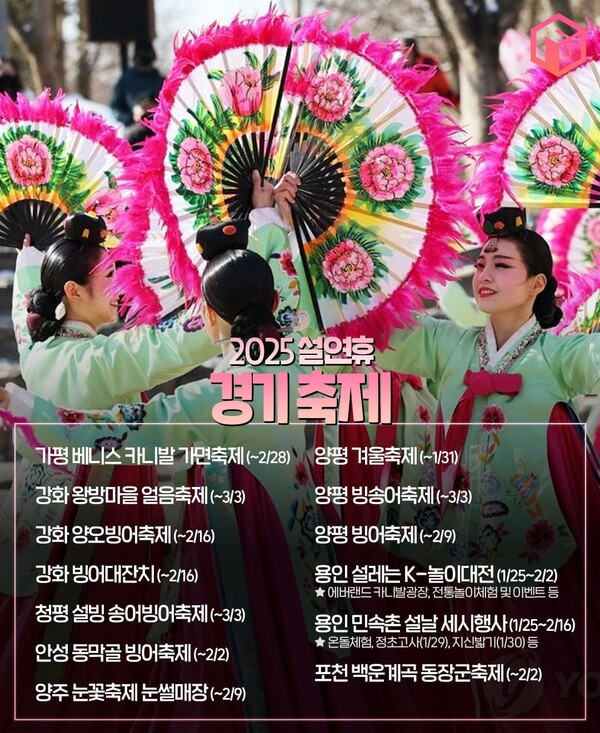 2025 설연휴

경기축제

가평 베니스 카니발 가면축제 (~2/28)

강화 왕방마을 얼음축제 (~3/3)

강화 양오빙어축제 (~2/16)

강화 빙어대잔치 (~2/16)

청평 설빙 송어빙어축제 (~3/3)

안성 동막골 빙어축제 (~2/2)

양주 눈꽃축제 눈썰매장 (~2/9)

양평 겨울축제 (~1/31)

양평 빙송어축제 (~3/3)

양평 빙어축제 (~2/9)

용인 설레는 K-놀이대전 (1/25~2/2)
★ 에버랜드 카니발광장, 전통놀이체험 및 이벤트 등

용인 민속촌 설날 세시행사 (1/25~2/16)
★ 온돌체험, 정초고사(1/29), 지신밟기(1/30) 등

포천 백운계곡 동장군축제 (~2/2)